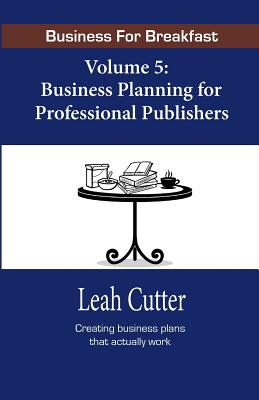 Business For Breakfast

Volume 5:
Business Planning for
Professional Publishers

Leah Cutter

Creating business plans
that actually work